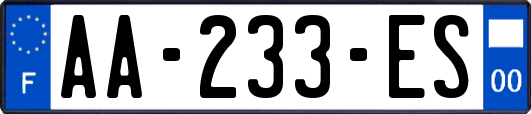 F

AA-233-ES

00